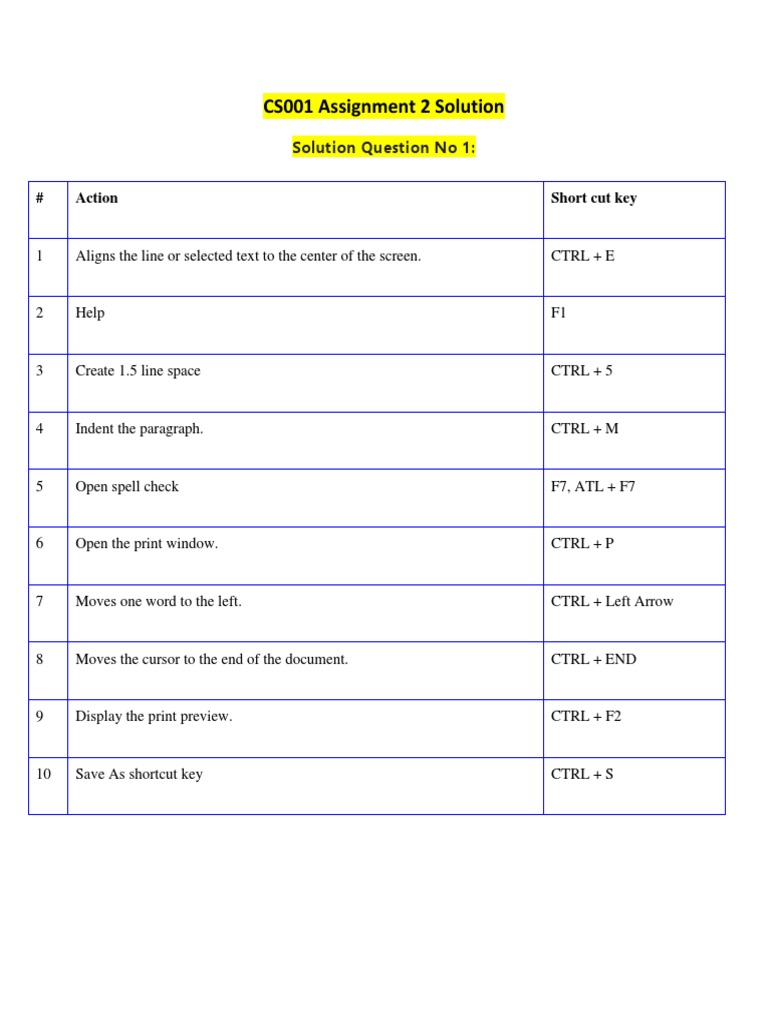 CS001 Assignment 2 Solution

Solution Question No 1:

| # | Action | Short cut key |
|---|---|---|
| 1 | Aligns the line or selected text to the center of the screen. | CTRL + E |
| 2 | Help | F1 |
| 3 | Create 1.5 line space | CTRL + 5 |
| 4 | Indent the paragraph. | CTRL + M |
| 5 | Open spell check | F7, ATL + F7 |
| 6 | Open the print window. | CTRL + P |
| 7 | Moves one word to the left. | CTRL + Left Arrow |
| 8 | Moves the cursor to the end of the document. | CTRL + END |
| 9 | Display the print preview. | CTRL + F2 |
| 10 | Save As shortcut key | CTRL + S |